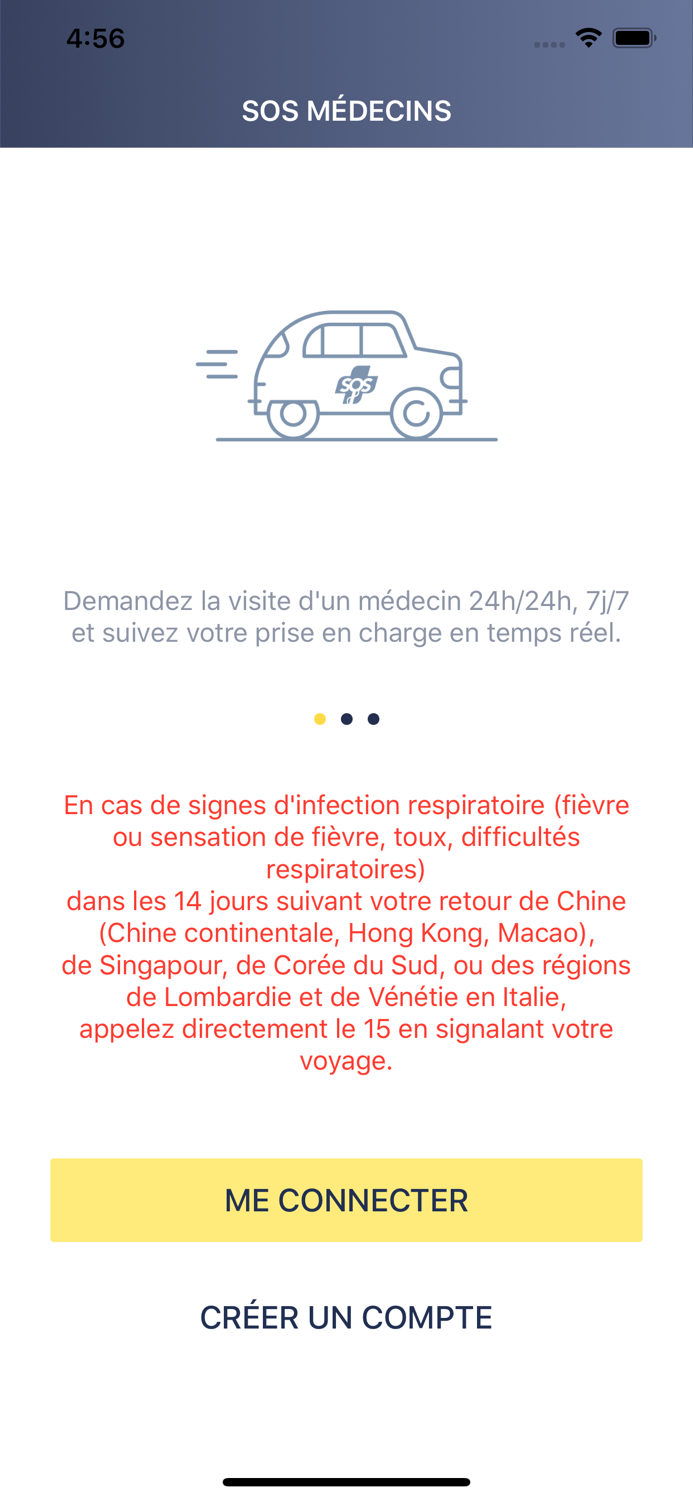 4:56

SOS MÉDECINS

SOS

Demandez la visite d'un médecin 24h/24h, 7j/7 et suivez votre prise en charge en temps réel.

En cas de signes d'infection respiratoire (fièvre ou sensation de fièvre, toux, difficultés respiratoires)
dans les 14 jours suivant votre retour de Chine (Chine continentale, Hong Kong, Macao),
de Singapour, de Corée du Sud, ou des régions de Lombardie et de Vénétie en Italie,
appelez directement le 15 en signalant votre voyage.

ME CONNECTER

CRÉER UN COMPTE